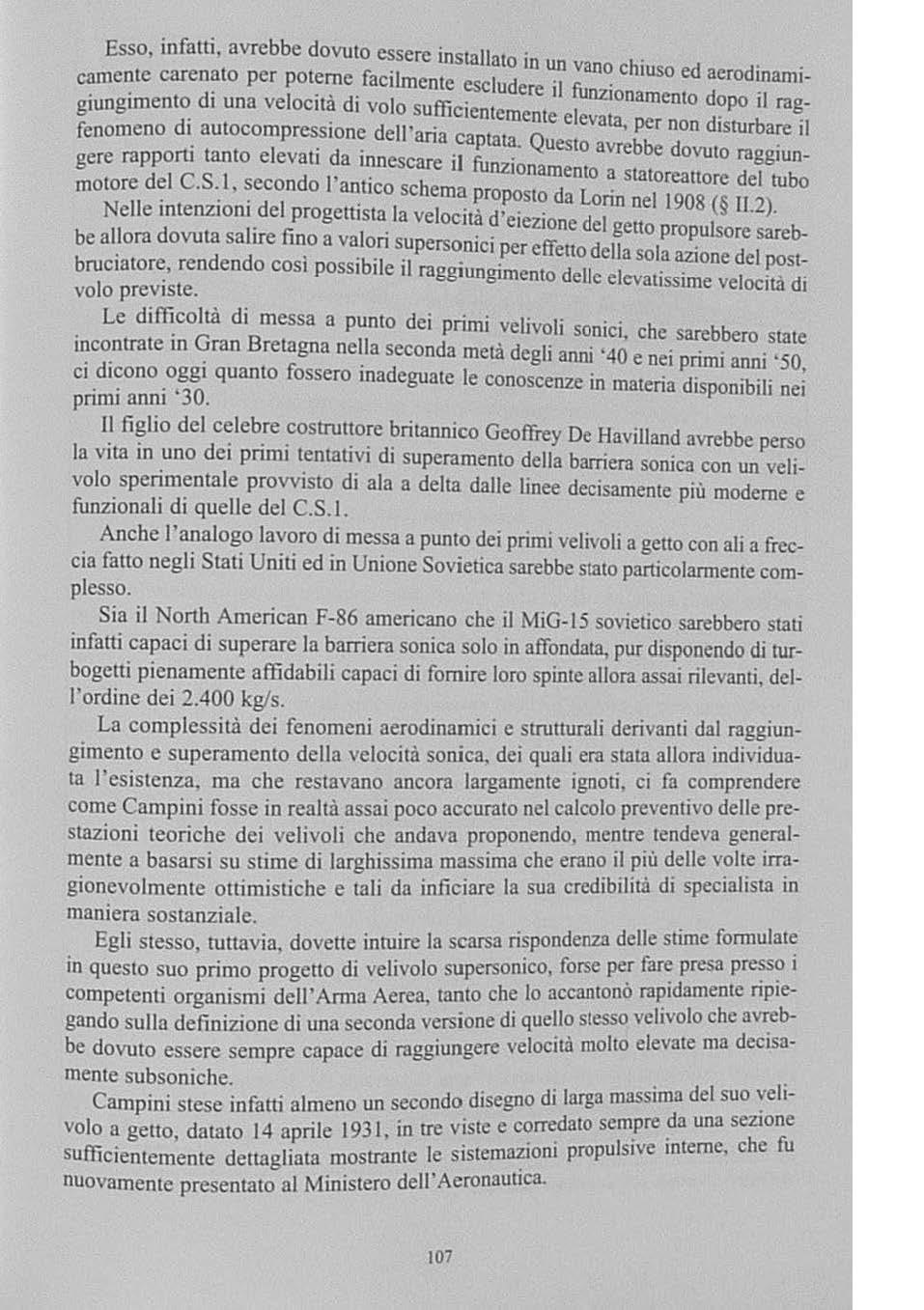 Esso, infatti, avrebbe dovuto essere installato in un vano chiuso ed aerodinamicamente carenato per poterne facilmente escludere il funzionamento dopo il raggiungimento di una velocità di volo sufficientemente elevata, per non disturbare il fenomeno di autocompressione dell'aria captata. Questo avrebbe dovuto raggiungere rapporti tanto elevati da innescare il funzionamento a statoreattore del tubo motore del C.S.1, secondo l'antico schema proposto da Lorin nel 1908 (§ II.2).

Nelle intenzioni del progettista la velocità d'eiezione del getto propulsore sarebbe allora dovuta salire fino a valori supersonici per effetto della sola azione del postbruciatore, rendendo così possibile il raggiungimento delle elevatissime velocità di volo previste.

Le difficoltà di messa a punto dei primi velivoli sonici, che sarebbero state incontrate in Gran Bretagna nella seconda metà degli anni '40 e nei primi anni '50, ci dicono oggi quanto fossero inadeguate le conoscenze in materia disponibili nei primi anni '30.

Il figlio del celebre costruttore britannico Geoffrey De Havilland avrebbe perso la vita in uno dei primi tentativi di superamento della barriera sonica con un velivolo sperimentale provvisto di ala a delta dalle linee decisamente più moderne e funzionali di quelle del C.S.1.

Anche l'analogo lavoro di messa a punto dei primi velivoli a getto con ali a freccia fatto negli Stati Uniti ed in Unione Sovietica sarebbe stato particolarmente complesso.

Sia il North American F-86 americano che il MiG-15 sovietico sarebbero stati infatti capaci di superare la barriera sonica solo in affondata, pur disponendo di turbogetti pienamente affidabili capaci di fornire loro spinte allora assai rilevanti, dell'ordine dei 2.400 kg/s.

La complessità dei fenomeni aerodinamici e strutturali derivanti dal raggiungimento e superamento della velocità sonica, dei quali era stata allora individuata l'esistenza, ma che restavano ancora largamente ignoti, ci fa comprendere come Campini fosse in realtà assai poco accurato nel calcolo preventivo delle prestazioni teoriche dei velivoli che andava proponendo, mentre tendeva generalmente a basarsi su stime di larghissima massima che erano il più delle volte irragionevolmente ottimistiche e tali da inficiare la sua credibilità di specialista in maniera sostanziale.

Egli stesso, tuttavia, dovette intuire la scarsa rispondenza delle stime formulate in questo suo primo progetto di velivolo supersonico, forse per fare presa presso i competenti organismi dell'Arma Aerea, tanto che lo accantonò rapidamente ripiegando sulla definizione di una seconda versione di quello stesso velivolo che avrebbe dovuto essere sempre capace di raggiungere velocità molto elevate ma decisamente subsoniche.

Campini stese infatti almeno un secondo disegno di larga massima del suo velivolo a getto, datato 14 aprile 1931, in tre viste e corredato sempre da una sezione sufficientemente dettagliata mostrante le sistemazioni propulsive interne, che fu nuovamente presentato al Ministero dell'Aeronautica.

107